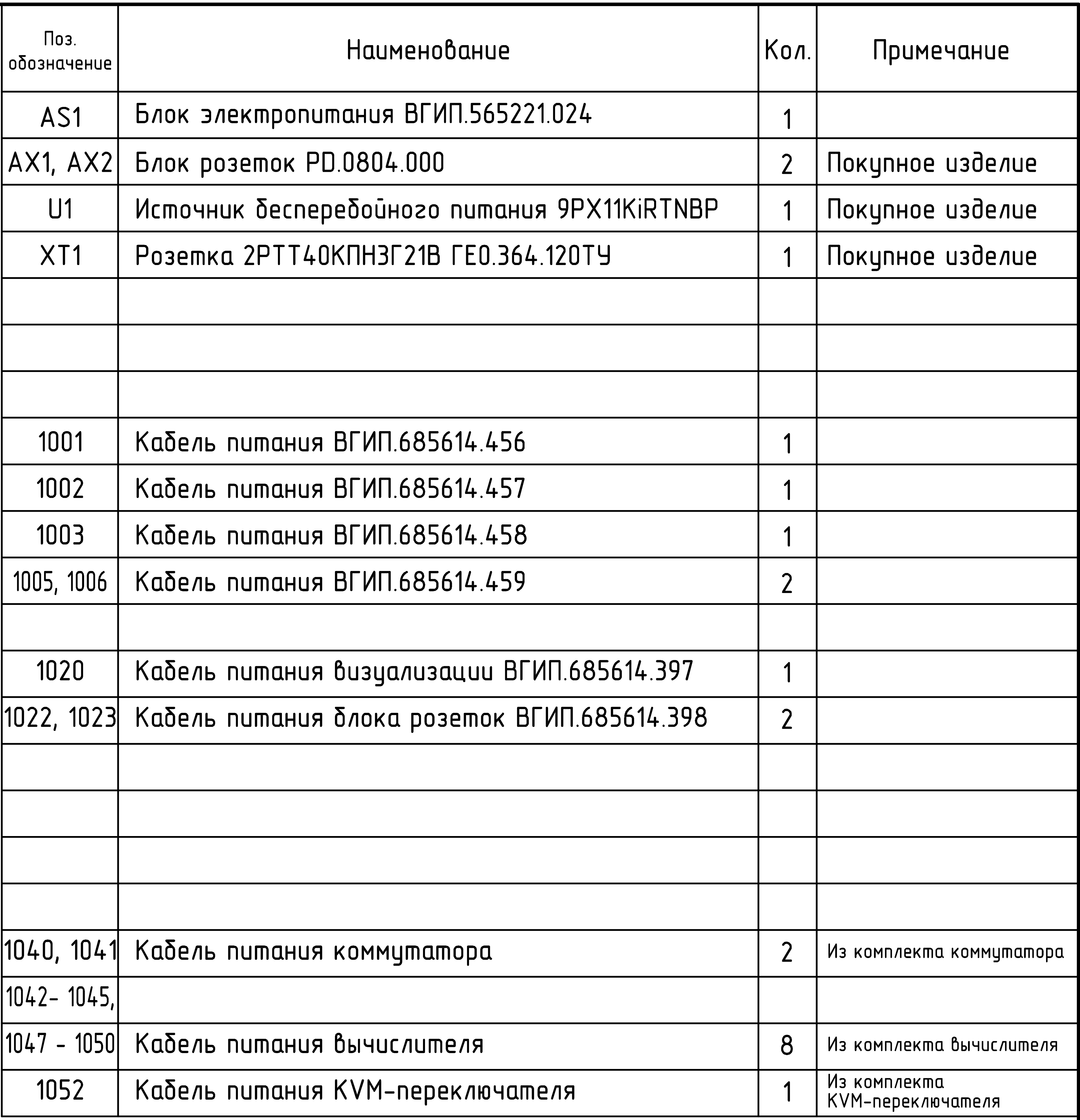 | Поз. обозначение | Наименование | Кол. | Примечание |
|---|---|---|---|
| AS1 | Блок электропитания ВГИП.565221.024 | 1 | |
| AX1, AX2 | Блок розеток PD.0804.000 | 2 | Покупное изделие |
| U1 | Источник бесперебойного питания 9PX11KiRTNBP | 1 | Покупное изделие |
| XT1 | Розетка 2РТТ40КПН3Г21В ГЕ0.364.120ТУ | 1 | Покупное изделие |
| | | | |
| | | | |
| | | | |
| 1001 | Кабель питания ВГИП.685614.456 | 1 | |
| 1002 | Кабель питания ВГИП.685614.457 | 1 | |
| 1003 | Кабель питания ВГИП.685614.458 | 1 | |
| 1005, 1006 | Кабель питания ВГИП.685614.459 | 2 | |
| | | | |
| 1020 | Кабель питания визуализации ВГИП.685614.397 | 1 | |
| 1022, 1023 | Кабель питания блока розеток ВГИП.685614.398 | 2 | |
| | | | |
| | | | |
| | | | |
| | | | |
| 1040, 1041 | Кабель питания коммутатора | 2 | Из комплекта коммутатора |
| 1042- 1045, | | | |
| 1047 - 1050 | Кабель питания вычислителя | 8 | Из комплекта вычислителя |
| 1052 | Кабель питания KVM-переключателя | 1 | Из комплекта KVM-переключателя |